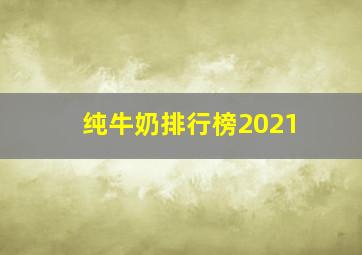 纯牛奶排行榜2021